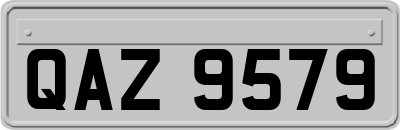 QAZ 9579